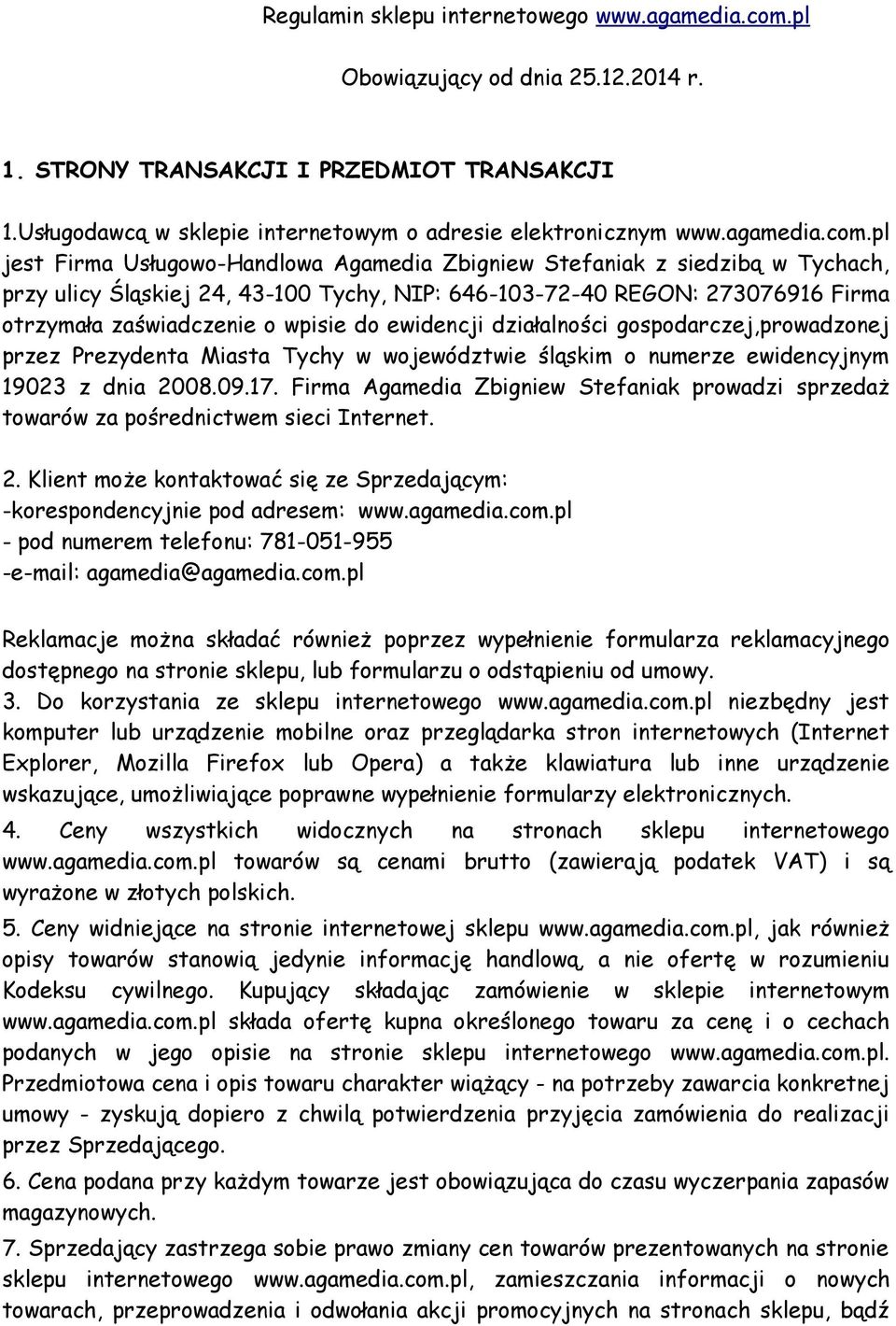 Regulamin sklepu internetowego www.agamedia.com.pl

Obowiązujący od dnia 25.12.2014 r.

1. STRONY TRANSAKCJI I PRZEDMIOT TRANSAKCJI

1.Usługodawcą w sklepie internetowym o adresie elektronicznym www.agamedia.com.pl jest Firma Usługowo-Handlowa Agamedia Zbigniew Stefaniak z siedzibą w Tychach, przy ulicy Śląskiej 24, 43-100 Tychy, NIP: 646-103-72-40 REGON: 273076916 Firma otrzymała zaświadczenie o wpisie do ewidencji działalności gospodarczej,prowadzonej przez Prezydenta Miasta Tychy w województwie śląskim o numerze ewidencyjnym 19023 z dnia 2008.09.17. Firma Agamedia Zbigniew Stefaniak prowadzi sprzedaż towarów za pośrednictwem sieci Internet.

2. Klient może kontaktować się ze Sprzedającym:
-korespondencyjnie pod adresem: www.agamedia.com.pl
- pod numerem telefonu: 781-051-955
-e-mail: agamedia@agamedia.com.pl

Reklamacje można składać również poprzez wypełnienie formularza reklamacyjnego dostępnego na stronie sklepu, lub formularzu o odstąpieniu od umowy.
3. Do korzystania ze sklepu internetowego www.agamedia.com.pl niezbędny jest komputer lub urządzenie mobilne oraz przeglądarka stron internetowych (Internet Explorer, Mozilla Firefox lub Opera) a także klawiatura lub inne urządzenie wskazujące, umożliwiające poprawne wypełnienie formularzy elektronicznych.
4. Ceny wszystkich widocznych na stronach sklepu internetowego www.agamedia.com.pl towarów są cenami brutto (zawierają podatek VAT) i są wyrażone w złotych polskich.
5. Ceny widniejące na stronie internetowej sklepu www.agamedia.com.pl, jak również opisy towarów stanowią jedynie informację handlową, a nie ofertę w rozumieniu Kodeksu cywilnego. Kupujący składając zamówienie w sklepie internetowym www.agamedia.com.pl składa ofertę kupna określonego towaru za cenę i o cechach podanych w jego opisie na stronie sklepu internetowego www.agamedia.com.pl. Przedmiotowa cena i opis towaru charakter wiążący - na potrzeby zawarcia konkretnej umowy - zyskują dopiero z chwilą potwierdzenia przyjęcia zamówienia do realizacji przez Sprzedającego.
6. Cena podana przy każdym towarze jest obowiązująca do czasu wyczerpania zapasów magazynowych.
7. Sprzedający zastrzega sobie prawo zmiany cen towarów prezentowanych na stronie sklepu internetowego www.agamedia.com.pl, zamieszczania informacji o nowych towarach, przeprowadzenia i odwołania akcji promocyjnych na stronach sklepu, bądź